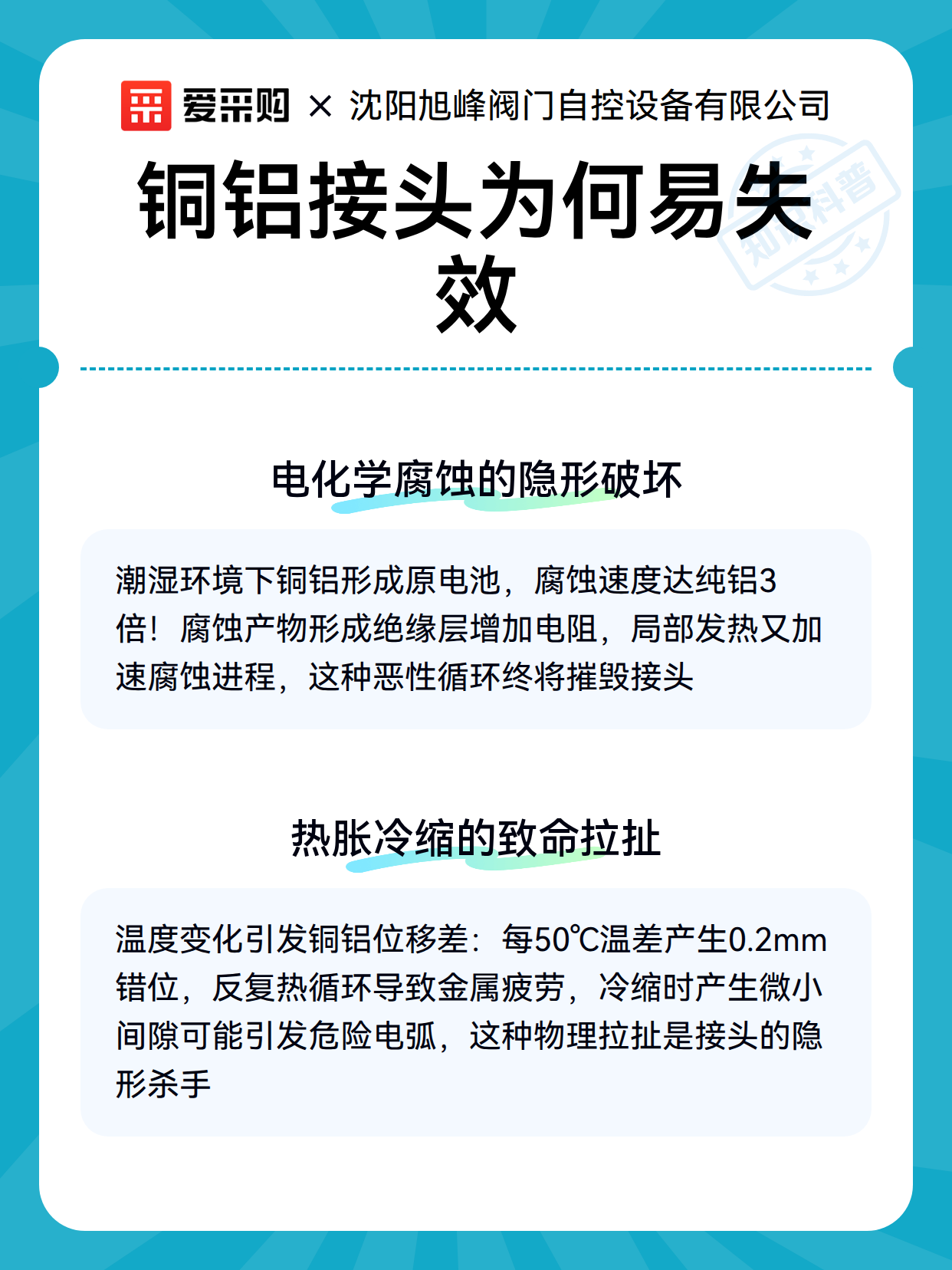 爱采购 × 沈阳旭峰阀门自控设备有限公司

知识科普

铜铝接头为何易失效

电化学腐蚀的隐形破坏

潮湿环境下铜铝形成原电池，腐蚀速度达纯铝3倍！腐蚀产物形成绝缘层增加电阻，局部发热又加速腐蚀进程，这种恶性循环终将摧毁接头

热胀冷缩的致命拉扯

温度变化引发铜铝位移差：每50℃温差产生0.2mm错位，反复热循环导致金属疲劳，冷缩时产生微小间隙可能引发危险电弧，这种物理拉扯是接头的隐形杀手